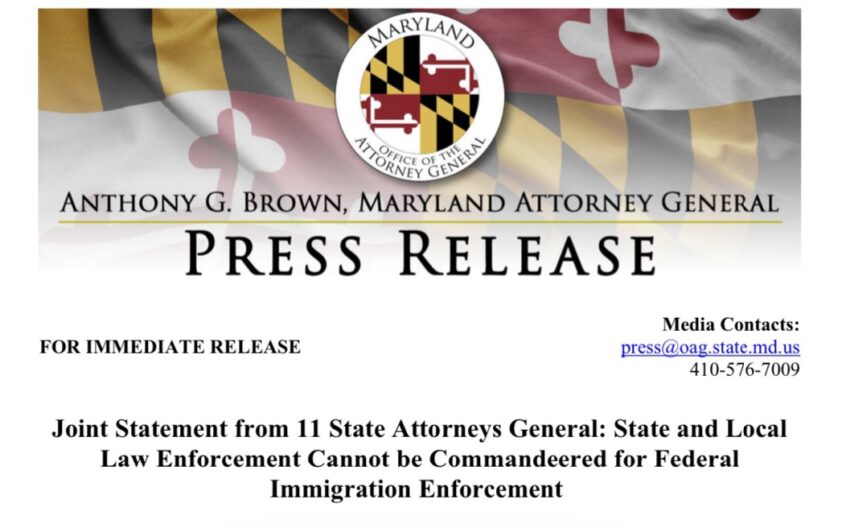 MARYLAND
OFFICE OF THE ATTORNEY GENERAL

ANTHONY G. BROWN, MARYLAND ATTORNEY GENERAL

PRESS RELEASE

FOR IMMEDIATE RELEASE

Media Contacts:
press@oag.state.md.us
410-576-7009

Joint Statement from 11 State Attorneys General: State and Local Law Enforcement Cannot be Commandeered for Federal Immigration Enforcement